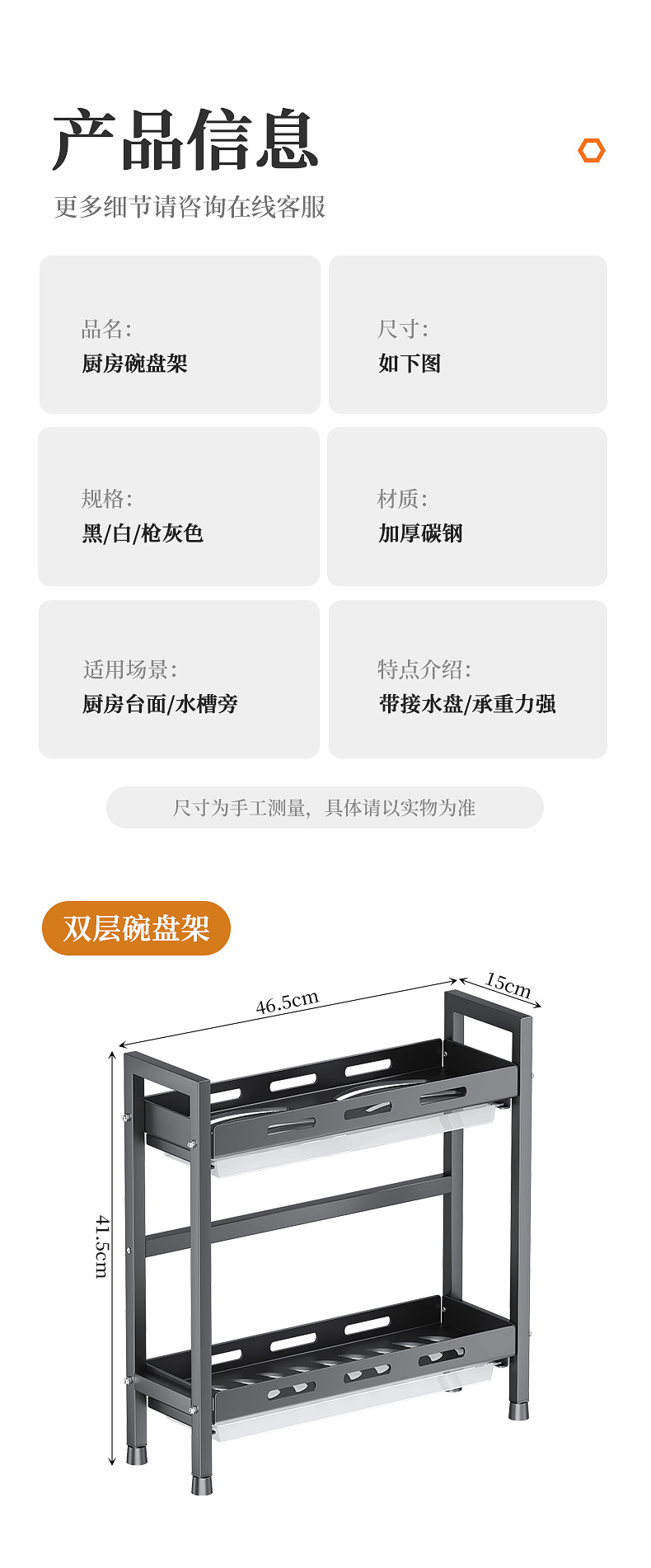 产品信息

更多细节请咨询在线客服

品名:
厨房碗盘架

尺寸:
如下图

规格:
黑/白/枪灰色

材质:
加厚碳钢

适用场景:
厨房台面/水槽旁

特点介绍:
带接水盘/承重力强

尺寸为手工测量，具体请以实物为准

双层碗盘架

46.5cm

15cm

41.5cm